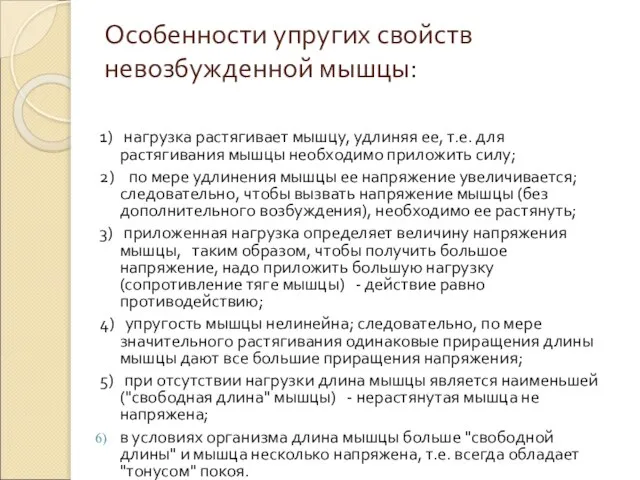 Особенности упругих свойств невозбужденной мышцы:

1) нагрузка растягивает мышцу, удлиняя ее, т.е. для растягивания мышцы необходимо приложить силу;

2) по мере удлинения мышцы ее напряжение увеличивается; следовательно, чтобы вызвать напряжение мышцы (без дополнительного возбуждения), необходимо ее растянуть;

3) приложенная нагрузка определяет величину напряжения мышцы, таким образом, чтобы получить большое напряжение, надо приложить большую нагрузку (сопротивление тяге мышцы) - действие равно противодействию;

4) упругость мышцы нелинейна; следовательно, по мере значительного растягивания одинаковые приращения длины мышцы дают все большие приращения напряжения;

5) при отсутствии нагрузки длина мышцы является наименьшей ("свободная длина" мышцы) - нерастянутая мышца не напряжена;

6) в условиях организма длина мышцы больше "свободной длины" и мышца несколько напряжена, т.е. всегда обладает "тонусом" покоя.